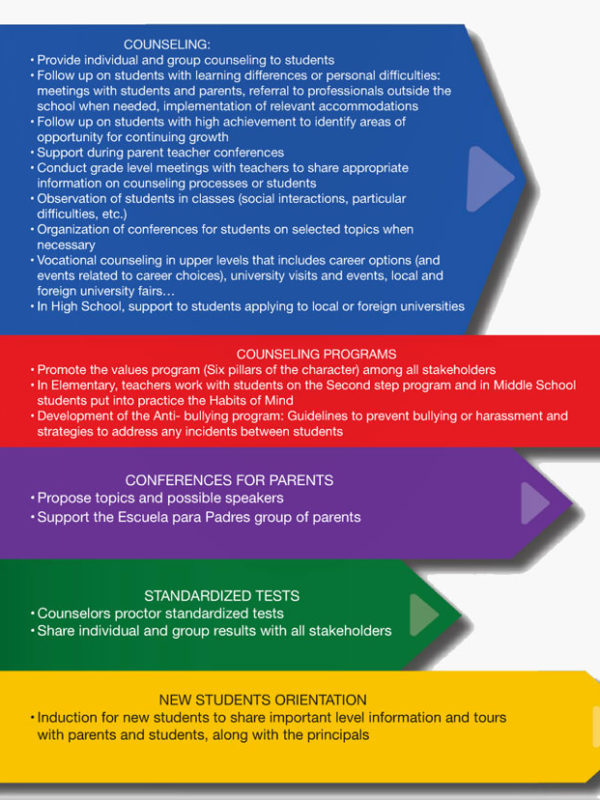 COUNSELING:

• Provide individual and group counseling to students
• Follow up on students with learning differences or personal difficulties: meetings with students and parents, referral to professionals outside the school when needed, implementation of relevant accommodations
• Follow up on students with high achievement to identify areas of opportunity for continuing growth
• Support during parent teacher conferences
• Conduct grade level meetings with teachers to share appropriate information on counseling processes or students
• Observation of students in classes (social interactions, particular difficulties, etc.)
• Organization of conferences for students on selected topics when necessary
• Vocational counseling in upper levels that includes career options (and events related to career choices), university visits and events, local and foreign university fairs…
• In High School, support to students applying to local or foreign universities

COUNSELING PROGRAMS

• Promote the values program (Six pillars of the character) among all stakeholders
• In Elementary, teachers work with students on the Second step program and in Middle School students put into practice the Habits of Mind
• Development of the Anti- bullying program: Guidelines to prevent bullying or harassment and strategies to address any incidents between students

CONFERENCES FOR PARENTS

• Propose topics and possible speakers
• Support the Escuela para Padres group of parents

STANDARDIZED TESTS

• Counselors proctor standardized tests
• Share individual and group results with all stakeholders

NEW STUDENTS ORIENTATION

• Induction for new students to share important level information and tours with parents and students, along with the principals